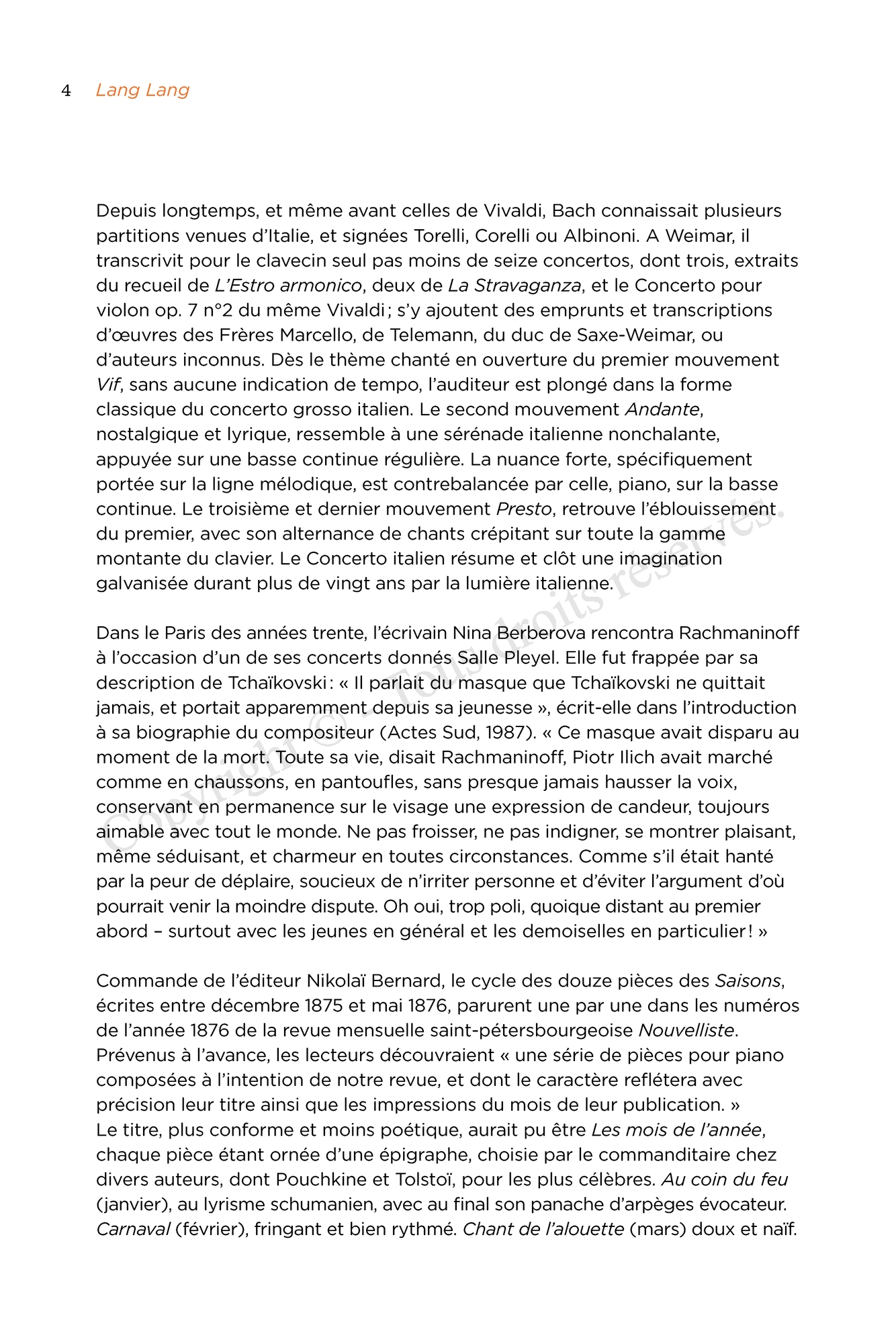 4 Lang Lang

Depuis longtemps, et même avant celles de Vivaldi, Bach connaissait plusieurs partitions venues d'Italie, et signées Torelli, Corelli ou Albinoni. A Weimar, il transcrivit pour le clavecin seul pas moins de seize concertos, dont trois, extraits du recueil de L'Estro armonico, deux de La Stravaganza, et le Concerto pour violon op. 7 n°2 du même Vivaldi ; s'y ajoutent des emprunts et transcriptions d'œuvres des Frères Marcello, de Telemann, du duc de Saxe-Weimar, ou d'auteurs inconnus. Dès le thème chanté en ouverture du premier mouvement Vif, sans aucune indication de tempo, l'auditeur est plongé dans la forme classique du concerto grosso italien. Le second mouvement Andante, nostalgique et lyrique, ressemble à une sérénade italienne nonchalante, appuyée sur une basse continue régulière. La nuance forte, spécifiquement portée sur la ligne mélodique, est contrebalancée par celle, piano, sur la basse continue. Le troisième et dernier mouvement Presto, retrouve l'éblouissement du premier, avec son alternance de chants crépitant sur toute la gamme montante du clavier. Le Concerto italien résume et clôt une imagination galvanisée durant plus de vingt ans par la lumière italienne.

Dans le Paris des années trente, l'écrivain Nina Berberova rencontra Rachmaninoff à l'occasion d'un de ses concerts donnés Salle Pleyel. Elle fut frappée par sa description de Tchaïkovski : « Il parlait du masque que Tchaïkovski ne quittait jamais, et portait apparemment depuis sa jeunesse », écrit-elle dans l'introduction à sa biographie du compositeur (Actes Sud, 1987). « Ce masque avait disparu au moment de la mort. Toute sa vie, disait Rachmaninoff, Piotr Ilich avait marché comme en chaussons, en pantoufles, sans presque jamais hausser la voix, conservant en permanence sur le visage une expression de candeur, toujours aimable avec tout le monde. Ne pas froisser, ne pas indigner, se montrer plaisant, même séduisant, et charmeur en toutes circonstances. Comme s'il était hanté par la peur de déplaire, soucieux de n'irriter personne et d'éviter l'argument d'où pourrait venir la moindre dispute. Oh oui, trop poli, quoique distant au premier abord – surtout avec les jeunes en général et les demoiselles en particulier ! »

Commande de l'éditeur Nikolaï Bernard, le cycle des douze pièces des Saisons, écrites entre décembre 1875 et mai 1876, parurent une par une dans les numéros de l'année 1876 de la revue mensuelle saint-pétersbourgeoise Nouvelliste. Prévenus à l'avance, les lecteurs découvraient « une série de pièces pour piano composées à l'intention de notre revue, et dont le caractère reflétera avec précision leur titre ainsi que les impressions du mois de leur publication. »
Le titre, plus conforme et moins poétique, aurait pu être Les mois de l'année, chaque pièce étant ornée d'une épigraphe, choisie par le commanditaire chez divers auteurs, dont Pouchkine et Tolstoï, pour les plus célèbres. Au coin du feu (janvier), au lyrisme schumanien, avec au final son panache d'arpèges évocateur. Carnaval (février), fringant et bien rythmé. Chant de l'alouette (mars) doux et naïf.

Copyright © - Tous droits réservés.